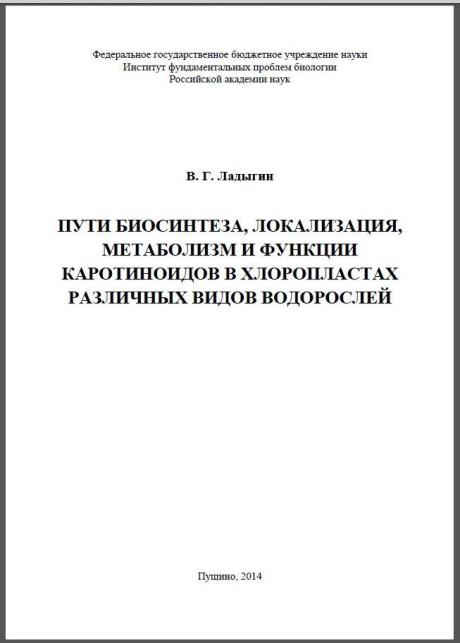 Федеральное государственное бюджетное учреждение науки
Институт фундаментальных проблем биологии
Российской академии наук

В. Г. Ладыгин

ПУТИ БИОСИНТЕЗА, ЛОКАЛИЗАЦИЯ, МЕТАБОЛИЗМ И ФУНКЦИИ КАРОТИНОИДОВ В ХЛОРОПЛАСТАХ РАЗЛИЧНЫХ ВИДОВ ВОДОРОСЛЕЙ

Пущино, 2014